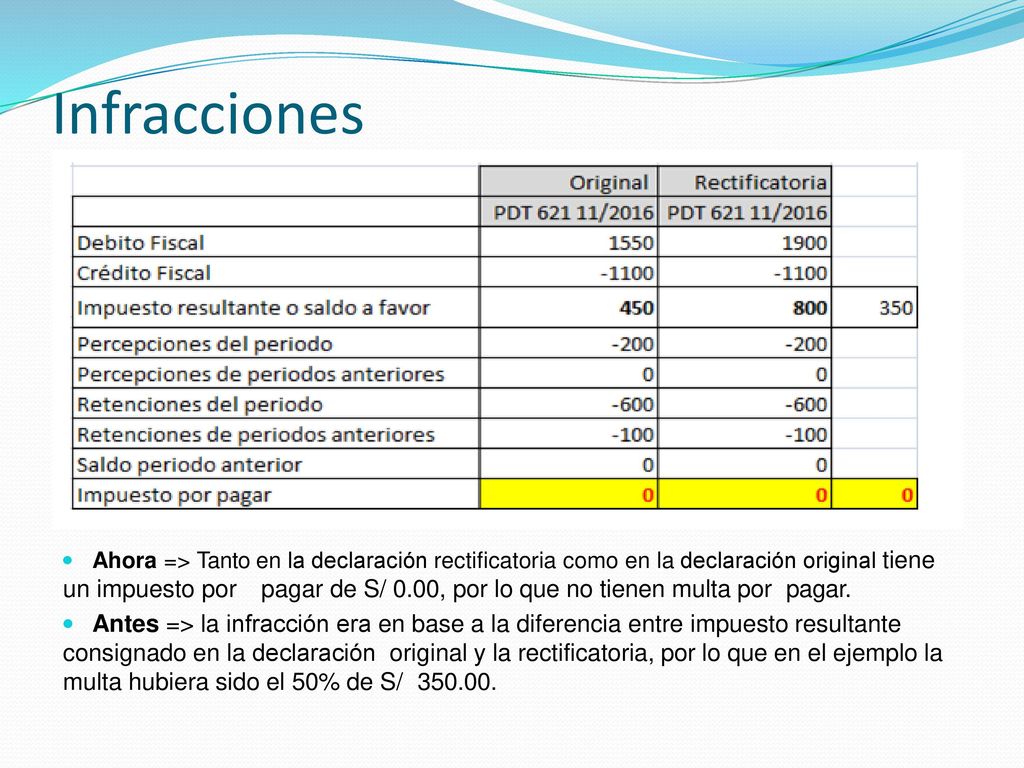 Infracciones

| | Original | Rectificatoria | |
|---|---|---|---|
| | PDT 621 11/2016 | PDT 621 11/2016 | |
| Debito Fiscal | 1550 | 1900 | |
| Crédito Fiscal | -1100 | -1100 | |
| Impuesto resultante o saldo a favor | 450 | 800 | 350 |
| Percepciones del periodo | -200 | -200 | |
| Percepciones de periodos anteriores | 0 | 0 | |
| Retenciones del periodo | -600 | -600 | |
| Retenciones de periodos anteriores | -100 | -100 | |
| Saldo periodo anterior | 0 | 0 | |
| Impuesto por pagar | 0 | 0 | 0 |

Ahora => Tanto en la declaración rectificatoria como en la declaración original tiene un impuesto por pagar de S/ 0.00, por lo que no tienen multa por pagar.

Antes => la infracción era en base a la diferencia entre impuesto resultante consignado en la declaración original y la rectificatoria, por lo que en el ejemplo la multa hubiera sido el 50% de S/ 350.00.